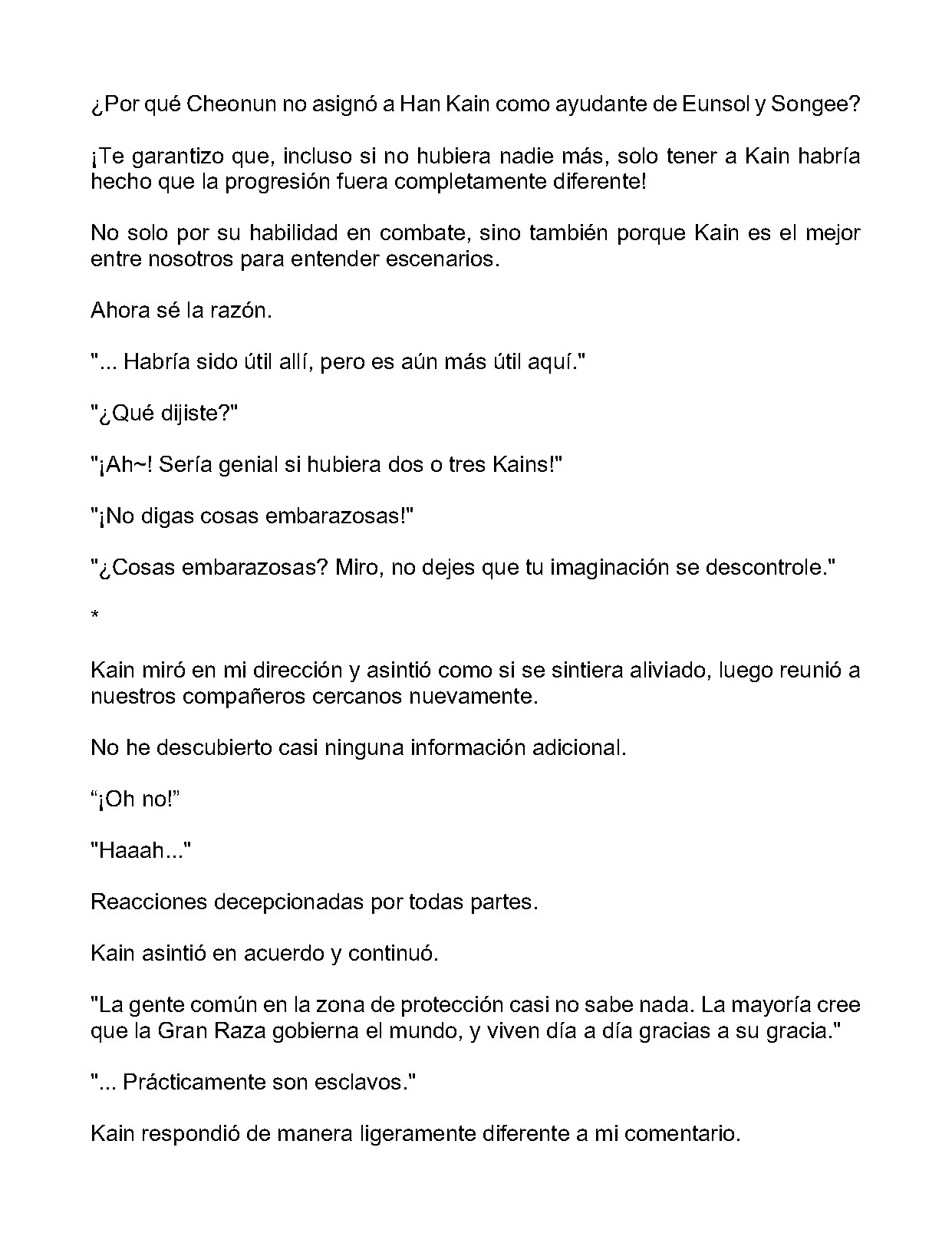 ¿Por qué Cheonun no asignó a Han Kain como ayudante de Eunsol y Songee?

¡Te garantizo que, incluso si no hubiera nadie más, solo tener a Kain habría hecho que la progresión fuera completamente diferente!

No solo por su habilidad en combate, sino también porque Kain es el mejor entre nosotros para entender escenarios.

Ahora sé la razón.

"... Habría sido útil allí, pero es aún más útil aquí."

"¿Qué dijiste?"

"¡Ah~! Sería genial si hubiera dos o tres Kains!"

"¡No digas cosas embarazosas!"

"¿Cosas embarazosas? Miro, no dejes que tu imaginación se descontrole."

*

Kain miró en mi dirección y asintió como si se sintiera aliviado, luego reunió a nuestros compañeros cercanos nuevamente.

No he descubierto casi ninguna información adicional.

"¡Oh no!"

"Haaah..."

Reacciones decepcionadas por todas partes.

Kain asintió en acuerdo y continuó.

"La gente común en la zona de protección casi no sabe nada. La mayoría cree que la Gran Raza gobierna el mundo, y viven día a día gracias a su gracia."

"... Prácticamente son esclavos."

Kain respondió de manera ligeramente diferente a mi comentario.